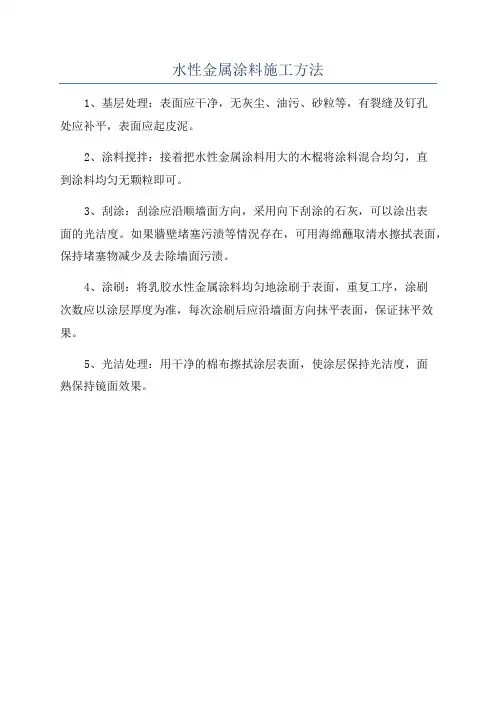 水性金属涂料施工方法

1、基层处理：表面应干净，无灰尘、油污、砂粒等，有裂缝及钉孔处应补平，表面应起皮泥。

2、涂料搅拌：接着把水性金属涂料用大的木棍将涂料混合均匀，直到涂料均匀无颗粒即可。

3、刮涂：刮涂应沿顺墙面方向，采用向下刮涂的石灰，可以涂出表面的光洁度。如果墙壁堵塞污渍等情况存在，可用海绵蘸取清水擦拭表面，保持堵塞物减少及去除墙面污渍。

4、涂刷：将乳胶水性金属涂料均匀地涂刷于表面，重复工序，涂刷次数应以涂层厚度为准，每次涂刷后应沿墙面方向抹平表面，保证抹平效果。

5、光洁处理：用干净的棉布擦拭涂层表面，使涂层保持光洁度，面熟保持镜面效果。